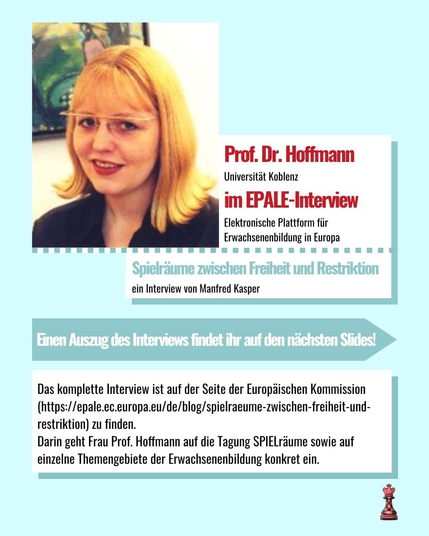 Prof. Dr. Hoffmann
Universität Koblenz
im EPALE-Interview
Elektronische Plattform für Erwachsenenbildung in Europa

Spielräume zwischen Freiheit und Restriktion
ein Interview von Manfred Kasper

Einen Auszug des Interviews findet ihr auf den nächsten Slides!

Das komplette Interview ist auf der Seite der Europäischen Kommission (https://epale.ec.europa.eu/de/blog/spielraeume-zwischen-freiheit-und-restriktion) zu finden.
Darin geht Frau Prof. Hoffmann auf die Tagung SPIELräume sowie auf einzelne Themengebiete der Erwachsenenbildung konkret ein.